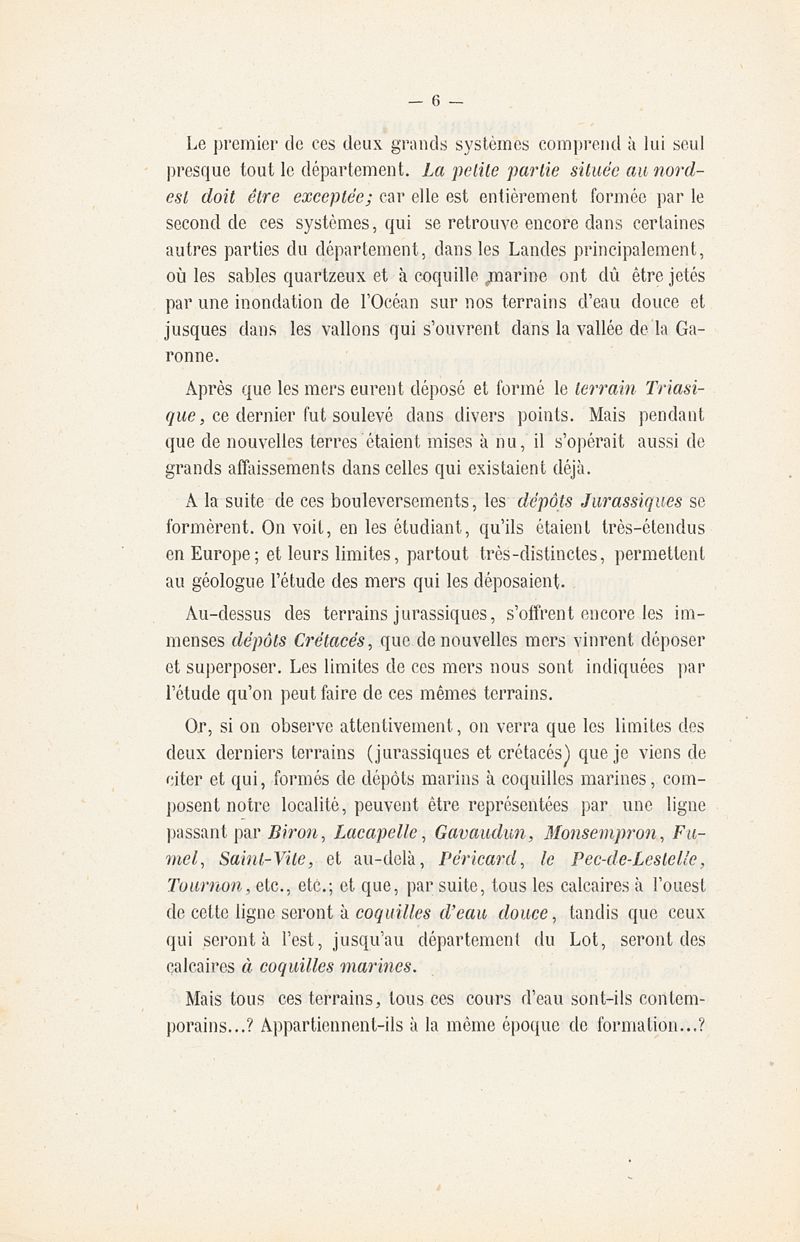 — 6 —

Le premier de ces deux grands systèmes comprend à lui seul presque tout le département. La petite partie située au nord-est doit être exceptée; car elle est entièrement formée par le second de ces systèmes, qui se retrouve encore dans certaines autres parties du département, dans les Landes principalement, où les sables quartzeux et à coquille marine ont dû être jetés par une inondation de l'Océan sur nos terrains d'eau douce et jusques dans les vallons qui s'ouvrent dans la vallée de la Garonne.

Après que les mers eurent déposé et formé le terrain Triasique, ce dernier fut soulevé dans divers points. Mais pendant que de nouvelles terres étaient mises à nu, il s'opérait aussi de grands affaissements dans celles qui existaient déjà.

A la suite de ces bouleversements, les dépôts Jurassiques se formèrent. On voit, en les étudiant, qu'ils étaient très-étendus en Europe; et leurs limites, partout très-distinctes, permettent au géologue l'étude des mers qui les déposaient.

Au-dessus des terrains jurassiques, s'offrent encore les immenses dépôts Crétacés, que de nouvelles mers vinrent déposer et superposer. Les limites de ces mers nous sont indiquées par l'étude qu'on peut faire de ces mêmes terrains.

Or, si on observe attentivement, on verra que les limites des deux derniers terrains (jurassiques et crétacés) que je viens de citer et qui, formés de dépôts marins à coquilles marines, composent notre localité, peuvent être représentées par une ligne passant par Biron, Lacapelle, Gavaudun, Monsempron, Fumel, Saint-Vite, et au-delà, Péricard, le Pec-de-Lestelle, Tournon, etc., etc.; et que, par suite, tous les calcaires à l'ouest de cette ligne seront à coquilles d'eau douce, tandis que ceux qui seront à l'est, jusqu'au département du Lot, seront des calcaires à coquilles marines.

Mais tous ces terrains, tous ces cours d'eau sont-ils contemporains...? Appartiennent-ils à la même époque de formation...?